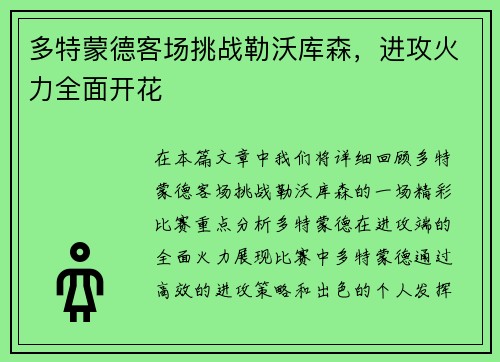 多特蒙德客场挑战勒沃库森，进攻火力全面开花

在本篇文章中我们将详细回顾多特蒙德客场挑战勒沃库森的一场精彩比赛重点分析多特蒙德在进攻端的全面火力展现比赛中多特蒙德通过高效的进攻策略和出色的个人发挥